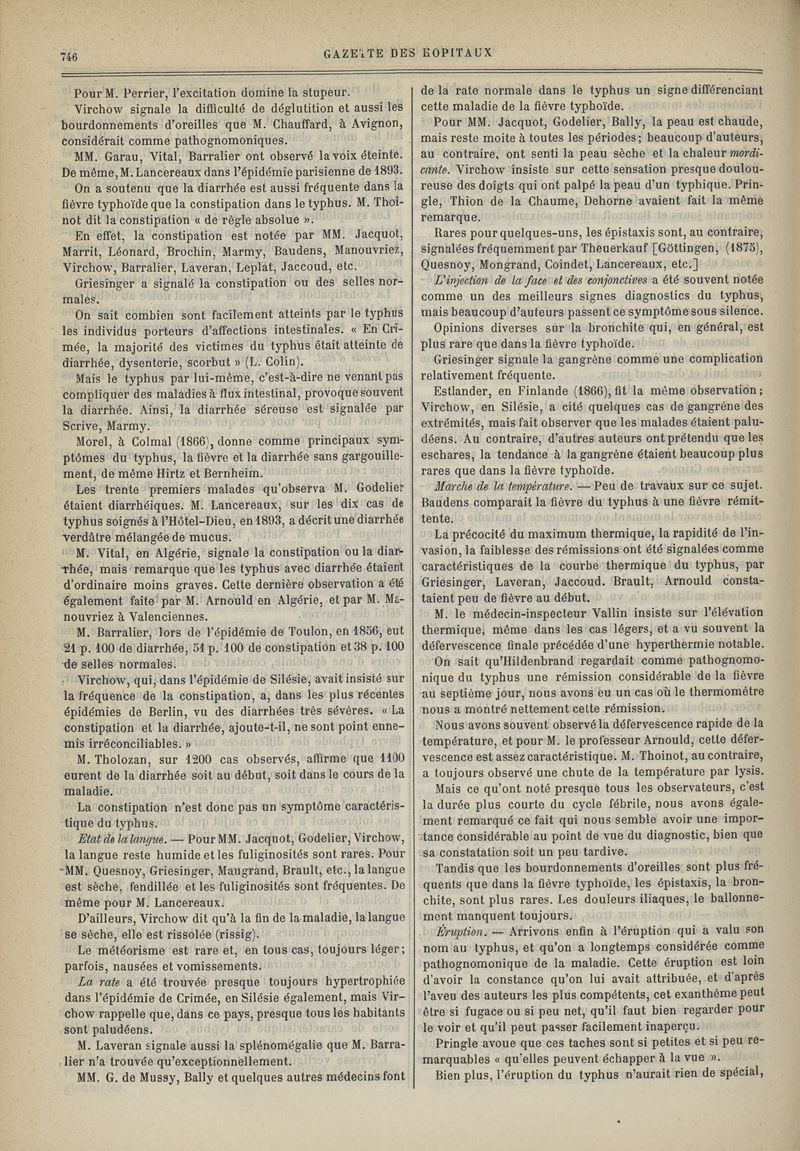 746
GAZETTE DES HOPITAUX

Pour M. Perrier, l'excitation domine la stupeur.

Virchow signale la difficulté de déglutition et aussi les bourdonnements d'oreilles que M. Chauffard, à Avignon, considérait comme pathognomoniques.

MM. Garau, Vital, Barralier ont observé la voix éteinte. De même, M. Lancereaux dans l'épidémie parisienne de 1893.

On a soutenu que la diarrhée est aussi fréquente dans la fièvre typhoïde que la constipation dans le typhus. M. Thoinot dit la constipation « de règle absolue ».

En effet, la constipation est notée par MM. Jacquot, Marrit, Léonard, Brochin, Marmy, Baudens, Manouvriez, Virchow, Barralier, Laveran, Leplat, Jaccoud, etc.

Griesinger a signalé la constipation ou des selles normales.

On sait combien sont facilement atteints par le typhus les individus porteurs d'affections intestinales. « En Crimée, la majorité des victimes du typhus était atteinte de diarrhée, dysenterie, scorbut » (L. Colin).

Mais le typhus par lui-même, c'est-à-dire ne venant pas compliquer des maladies à flux intestinal, provoque souvent la diarrhée. Ainsi, la diarrhée séreuse est signalée par Scrive, Marmy.

Morel, à Colmal (1866), donne comme principaux symptômes du typhus, la fièvre et la diarrhée sans gargouillement, de même Hirtz et Bernheim.

Les trente premiers malades qu'observa M. Godelier étaient diarrhéiques. M. Lancereaux, sur les dix cas de typhus soignés à l'Hôtel-Dieu, en 1893, a décrit une diarrhée verdâtre mélangée de mucus.

M. Vital, en Algérie, signale la constipation ou la diarrhée, mais remarque que les typhus avec diarrhée étaient d'ordinaire moins graves. Cette dernière observation a été également faite par M. Arnould en Algérie, et par M. Manouvriez à Valenciennes.

M. Barralier, lors de l'épidémie de Toulon, en 1856, eut 21 p. 100 de diarrhée, 51 p. 100 de constipation et 38 p. 100 de selles normales.

Virchow, qui, dans l'épidémie de Silésie, avait insisté sur la fréquence de la constipation, a, dans les plus récentes épidémies de Berlin, vu des diarrhées très sévères. « La constipation et la diarrhée, ajoute-t-il, ne sont point ennemis irréconciliables. »

M. Tholozan, sur 1200 cas observés, affirme que 1100 eurent de la diarrhée soit au début, soit dans le cours de la maladie.

La constipation n'est donc pas un symptôme caractéristique du typhus.

Etat de la langue. — Pour MM. Jacquot, Godelier, Virchow, la langue reste humide et les fuliginosités sont rares. Pour MM. Quesnoy, Griesinger, Maugrand, Brault, etc., la langue est sèche, fendillée et les fuliginosités sont fréquentes. De même pour M. Lancereaux.

D'ailleurs, Virchow dit qu'à la fin de la maladie, la langue se sèche, elle est rissolée (rissig).

Le météorisme est rare et, en tous cas, toujours léger; parfois, nausées et vomissements.

La rate a été trouvée presque toujours hypertrophiée dans l'épidémie de Crimée, en Silésie également, mais Virchow rappelle que, dans ce pays, presque tous les habitants sont paludéens.

M. Laveran signale aussi la splénomégalie que M. Barralier n'a trouvée qu'exceptionnellement.

MM. G. de Mussy, Bally et quelques autres médecins font de la rate normale dans le typhus un signe différenciant cette maladie de la fièvre typhoïde.

Pour MM. Jacquot, Godelier, Bally, la peau est chaude, mais reste moite à toutes les périodes; beaucoup d'auteurs, au contraire, ont senti la peau sèche et la chaleur mordicante. Virchow insiste sur cette sensation presque douloureuse des doigts qui ont palpé la peau d'un typhique. Pringle, Thion de la Chaume, Dehorne avaient fait la même remarque.

Rares pour quelques-uns, les épistaxis sont, au contraire, signalées fréquemment par Theuerkauf [Göttingen, (1875), Quesnoy, Mongrand, Coindet, Lancereaux, etc.]

L'injection de la face et des conjonctives a été souvent notée comme un des meilleurs signes diagnostics du typhus, mais beaucoup d'auteurs passent ce symptôme sous silence.

Opinions diverses sur la bronchite qui, en général, est plus rare que dans la fièvre typhoïde.

Griesinger signale la gangrène comme une complication relativement fréquente.

Estlander, en Finlande (1866), fit la même observation; Virchow, en Silésie, a cité quelques cas de gangrène des extrémités, mais fait observer que les malades étaient paludéens. Au contraire, d'autres auteurs ont prétendu que les eschares, la tendance à la gangrène étaient beaucoup plus rares que dans la fièvre typhoïde.

Marche de la température. — Peu de travaux sur ce sujet. Baudens comparait la fièvre du typhus à une fièvre rémittente.

La précocité du maximum thermique, la rapidité de l'invasion, la faiblesse des rémissions ont été signalées comme caractéristiques de la courbe thermique du typhus, par Griesinger, Laveran, Jaccoud. Brault, Arnould constataient peu de fièvre au début.

M. le médecin-inspecteur Vallin insiste sur l'élévation thermique, même dans les cas légers, et a vu souvent la défervescence finale précédée d'une hyperthermie notable.

On sait qu'Hildenbrand regardait comme pathognomonique du typhus une rémission considérable de la fièvre au septième jour, nous avons eu un cas où le thermomètre nous a montré nettement cette rémission.

Nous avons souvent observé la défervescence rapide de la température, et pour M. le professeur Arnould, cette défervescence est assez caractéristique. M. Thoinot, au contraire, a toujours observé une chute de la température par lysis.

Mais ce qu'ont noté presque tous les observateurs, c'est la durée plus courte du cycle fébrile, nous avons également remarqué ce fait qui nous semble avoir une importance considérable au point de vue du diagnostic, bien que sa constatation soit un peu tardive.

Tandis que les bourdonnements d'oreilles sont plus fréquents que dans la fièvre typhoïde, les épistaxis, la bronchite, sont plus rares. Les douleurs iliaques, le ballonnement manquent toujours.

Éruption. — Arrivons enfin à l'éruption qui a valu son nom au typhus, et qu'on a longtemps considérée comme pathognomonique de la maladie. Cette éruption est loin d'avoir la constance qu'on lui avait attribuée, et d'après l'aveu des auteurs les plus compétents, cet exanthème peut être si fugace ou si peu net, qu'il faut bien regarder pour le voir et qu'il peut passer facilement inaperçu.

Pringle avoue que ces taches sont si petites et si peu remarquables « qu'elles peuvent échapper à la vue ».

Bien plus, l'éruption du typhus n'aurait rien de spécial,